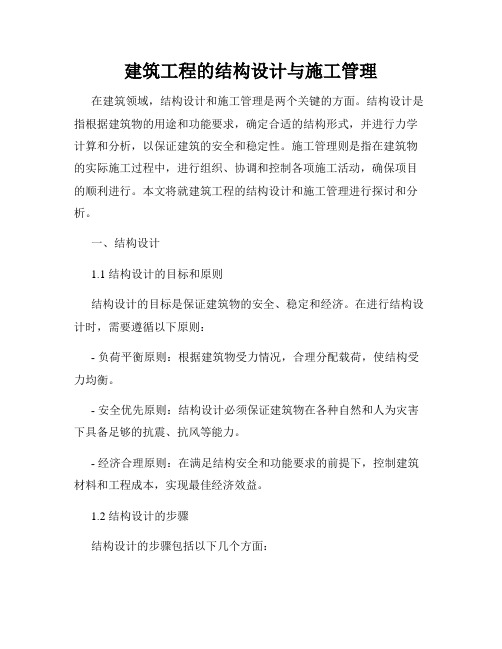 建筑工程的结构设计与施工管理

在建筑领域，结构设计和施工管理是两个关键的方面。结构设计是指根据建筑物的用途和功能要求，确定合适的结构形式，并进行力学计算和分析，以保证建筑的安全和稳定性。施工管理则是指在建筑物的实际施工过程中，进行组织、协调和控制各项施工活动，确保项目的顺利进行。本文将就建筑工程的结构设计和施工管理进行探讨和分析。

一、结构设计

1.1 结构设计的目标和原则

结构设计的目标是保证建筑物的安全、稳定和经济。在进行结构设计时，需要遵循以下原则：

- 负荷平衡原则：根据建筑物受力情况，合理分配载荷，使结构受力均衡。

- 安全优先原则：结构设计必须保证建筑物在各种自然和人为灾害下具备足够的抗震、抗风等能力。

- 经济合理原则：在满足结构安全和功能要求的前提下，控制建筑材料和工程成本，实现最佳经济效益。

1.2 结构设计的步骤

结构设计的步骤包括以下几个方面：